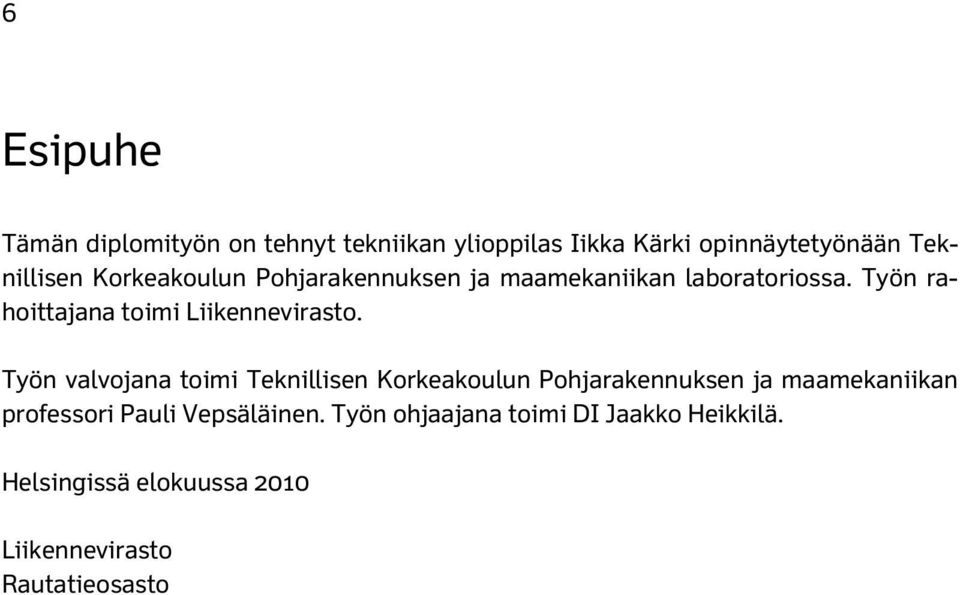 6

Esipuhe

Tämän diplomityön on tehnyt tekniikan ylioppilas Iikka Kärki opinnäytetyönään Teknillisen Korkeakoulun Pohjarakennuksen ja maamekaniikan laboratoriossa. Työn rahoittajana toimi Liikennevirasto.

Työn valvojana toimi Teknillisen Korkeakoulun Pohjarakennuksen ja maamekaniikan professori Pauli Vepsäläinen. Työn ohjaajana toimi DI Jaakko Heikkilä.

Helsingissä elokuussa 2010

Liikennevirasto
Rautatieosasto